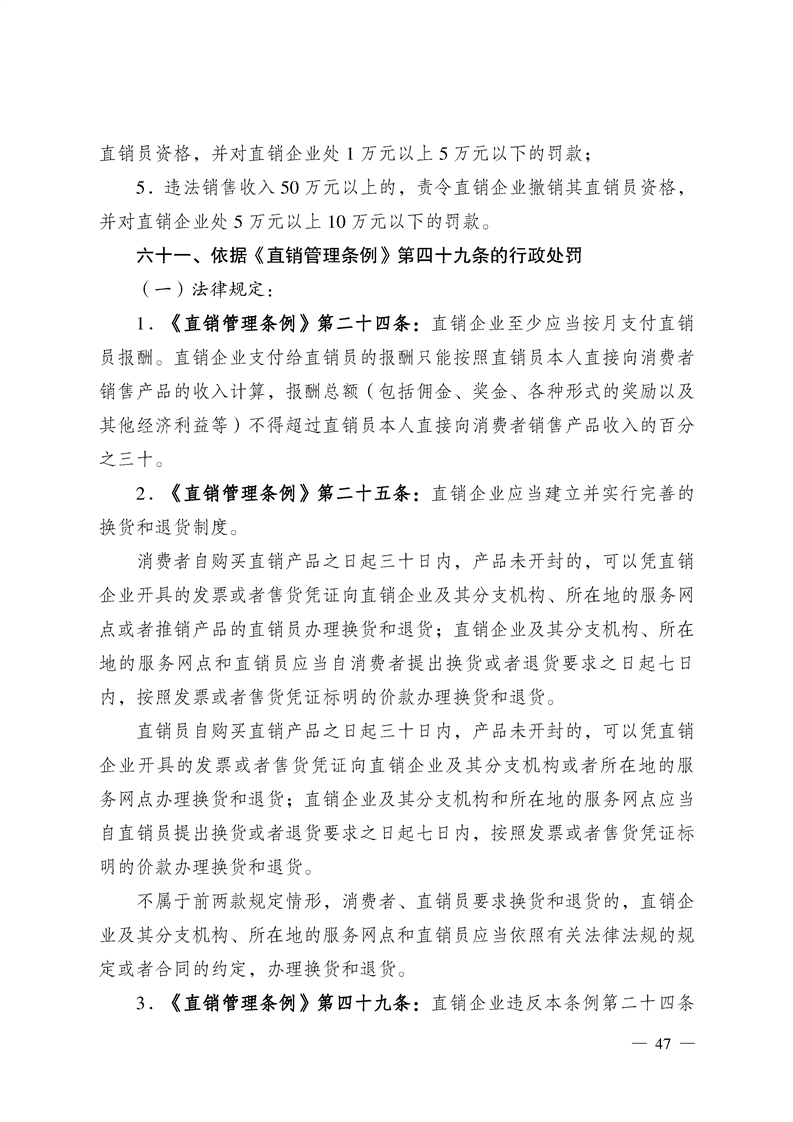 直销员资格，并对直销企业处 1 万元以上 5 万元以下的罚款；

5．违法销售收入 50 万元以上的，责令直销企业撤销其直销员资格，并对直销企业处 5 万元以上 10 万元以下的罚款。

六十一、依据《直销管理条例》第四十九条的行政处罚

（一）法律规定：

1．《直销管理条例》第二十四条：直销企业至少应当按月支付直销员报酬。直销企业支付给直销员的报酬只能按照直销员本人直接向消费者销售产品的收入计算，报酬总额（包括佣金、奖金、各种形式的奖励以及其他经济利益等）不得超过直销员本人直接向消费者销售产品收入的百分之三十。

2．《直销管理条例》第二十五条：直销企业应当建立并实行完善的换货和退货制度。

消费者自购买直销产品之日起三十日内，产品未开封的，可以凭直销企业开具的发票或者售货凭证向直销企业及其分支机构、所在地的服务网点或者推销产品的直销员办理换货和退货；直销企业及其分支机构、所在地的服务网点和直销员应当自消费者提出换货或者退货要求之日起七日内，按照发票或者售货凭证标明的价款办理换货和退货。

直销员自购买直销产品之日起三十日内，产品未开封的，可以凭直销企业开具的发票或者售货凭证向直销企业及其分支机构或者所在地的服务网点办理换货和退货；直销企业及其分支机构和所在地的服务网点应当自直销员提出换货或者退货要求之日起七日内，按照发票或者售货凭证标明的价款办理换货和退货。

不属于前两款规定情形，消费者、直销员要求换货和退货的，直销企业及其分支机构、所在地的服务网点和直销员应当依照有关法律法规的规定或者合同的约定，办理换货和退货。

3．《直销管理条例》第四十九条：直销企业违反本条例第二十四条

— 47 —